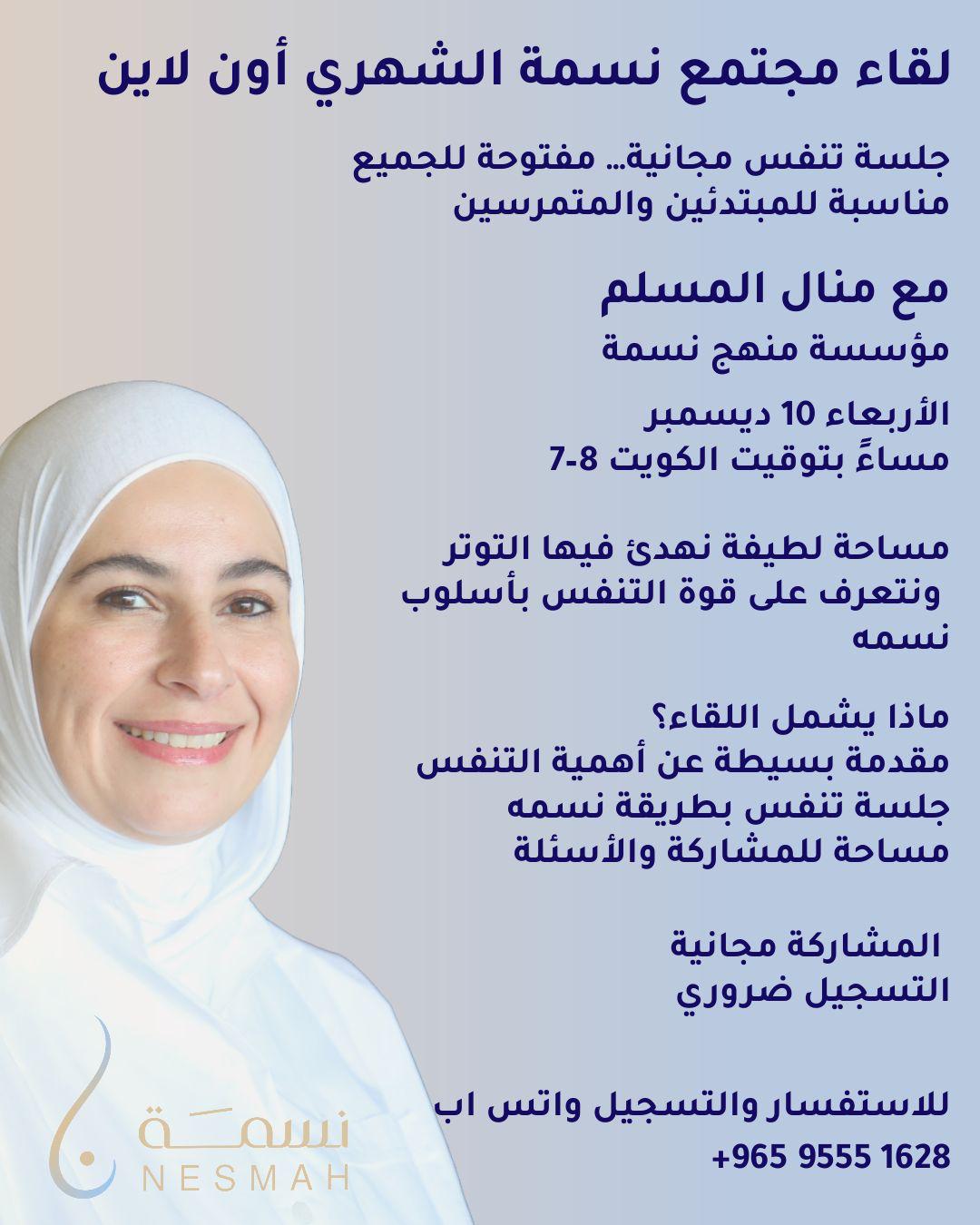 لقاء مجتمع نسمة الشهري أون لاين

جلسة تنفس مجانية… مفتوحة للجميع
مناسبة للمبتدئين والمتمرسين

مع منال المسلم

مؤسسة منهج نسمة

الأربعاء 10 ديسمبر
مساءً بتوقيت الكويت 8-7

مساحة لطيفة نهدئ فيها التوتر
ونتعرف على قوة التنفس بأسلوب نسمه

ماذا يشمل اللقاء؟
مقدمة بسيطة عن أهمية التنفس
جلسة تنفس بطريقة نسمه
مساحة للمشاركة والأسئلة

المشاركة مجانية
التسجيل ضروري

للاستفسار والتسجيل واتس اب
+965 9555 1628

نسمة
NESMAH